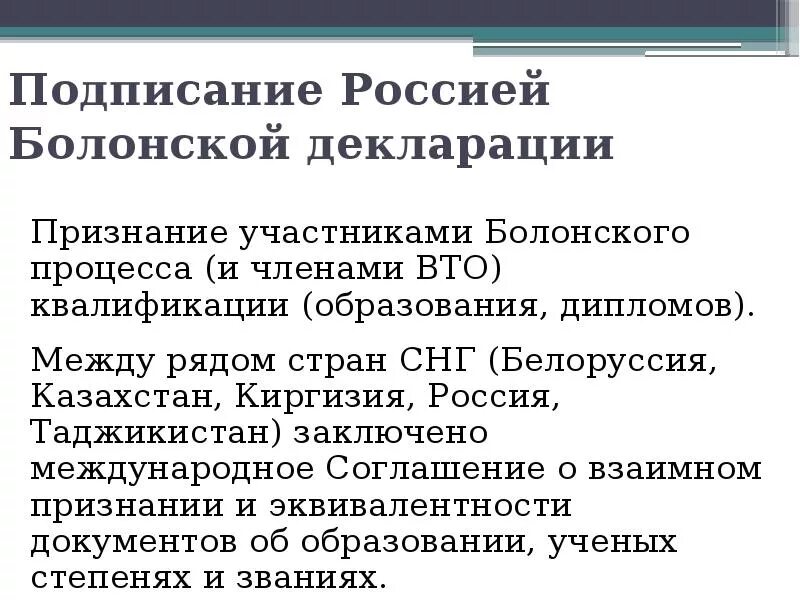 Подписание Россией Болонской декларации

Признание участниками Болонского процесса (и членами ВТО) квалификации (образования, дипломов).

Между рядом стран СНГ (Белоруссия, Казахстан, Киргизия, Россия, Таджикистан) заключено международное Соглашение о взаимном признании и эквивалентности документов об образовании, ученых степенях и званиях.